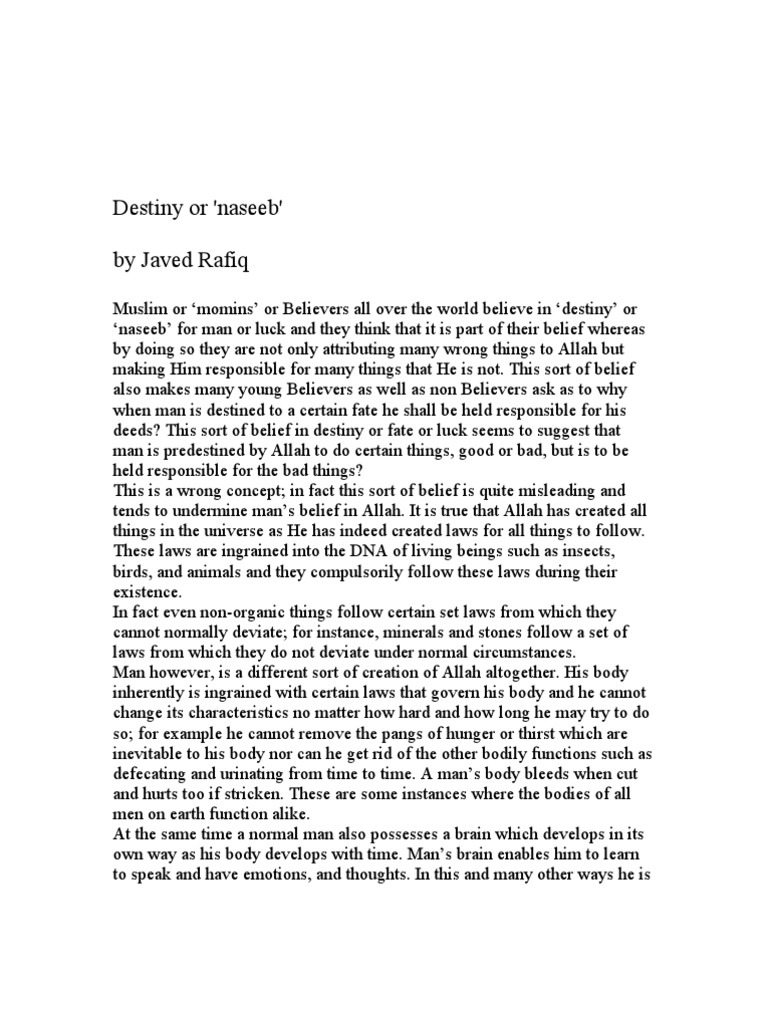 Destiny or 'naseeb'

by Javed Rafiq

Muslim or ‘momins’ or Believers all over the world believe in ‘destiny’ or ‘naseeb’ for man or luck and they think that it is part of their belief whereas by doing so they are not only attributing many wrong things to Allah but making Him responsible for many things that He is not. This sort of belief also makes many young Believers as well as non Believers ask as to why when man is destined to a certain fate he shall be held responsible for his deeds? This sort of belief in destiny or fate or luck seems to suggest that man is predestined by Allah to do certain things, good or bad, but is to be held responsible for the bad things?
This is a wrong concept; in fact this sort of belief is quite misleading and tends to undermine man’s belief in Allah. It is true that Allah has created all things in the universe as He has indeed created laws for all things to follow. These laws are ingrained into the DNA of living beings such as insects, birds, and animals and they compulsorily follow these laws during their existence.
In fact even non-organic things follow certain set laws from which they cannot normally deviate; for instance, minerals and stones follow a set of laws from which they do not deviate under normal circumstances.
Man however, is a different sort of creation of Allah altogether. His body inherently is ingrained with certain laws that govern his body and he cannot change its characteristics no matter how hard and how long he may try to do so; for example he cannot remove the pangs of hunger or thirst which are inevitable to his body nor can he get rid of the other bodily functions such as defecating and urinating from time to time. A man’s body bleeds when cut and hurts too if stricken. These are some instances where the bodies of all men on earth function alike.
At the same time a normal man also possesses a brain which develops in its own way as his body develops with time. Man’s brain enables him to learn to speak and have emotions, and thoughts. In this and many other ways he is